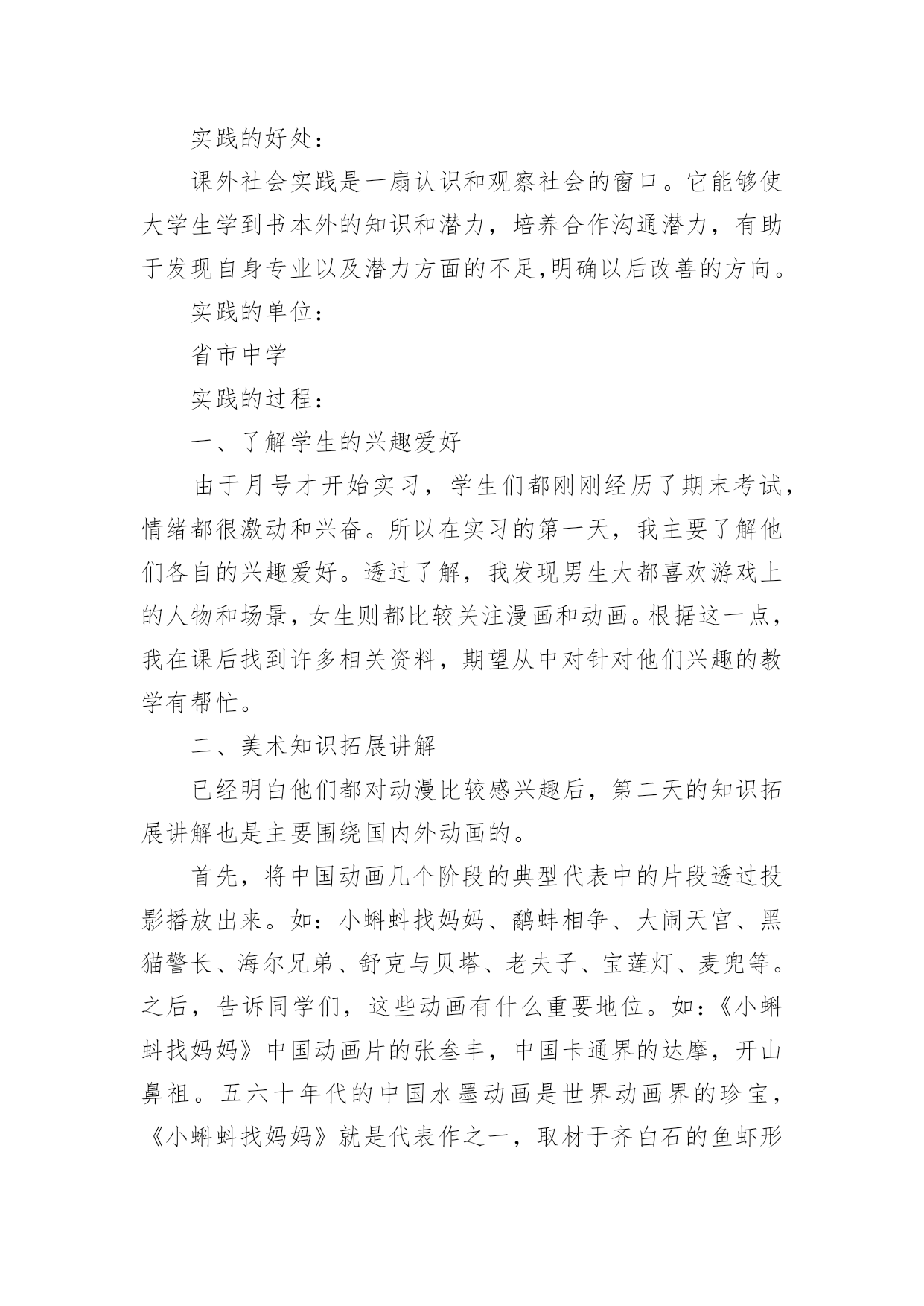 实践的好处：

课外社会实践是一扇认识和观察社会的窗口。它能够使大学生学到书本外的知识和潜力，培养合作沟通潜力，有助于发现自身专业以及潜力方面的不足,明确以后改善的方向。

实践的单位：

省市中学

实践的过程：

一、了解学生的兴趣爱好

由于月号才开始实习，学生们都刚刚经历了期末考试，情绪都很激动和兴奋。所以在实习的第一天，我主要了解他们各自的兴趣爱好。透过了解，我发现男生大都喜欢游戏上的人物和场景，女生则都比较关注漫画和动画。根据这一点，我在课后找到许多相关资料，期望从中对针对他们兴趣的教学有帮忙。

二、美术知识拓展讲解

已经明白他们都对动漫比较感兴趣后，第二天的知识拓展讲解也是主要围绕国内外动画的。

首先，将中国动画几个阶段的典型代表中的片段透过投影播放出来。如：小蝌蚪找妈妈、鹬蚌相争、大闹天宫、黑猫警长、海尔兄弟、舒克与贝塔、老夫子、宝莲灯、麦兜等。之后，告诉同学们，这些动画有什么重要地位。如：《小蝌蚪找妈妈》中国动画片的张叁丰，中国卡通界的达摩，开山鼻祖。五六十年代的中国水墨动画是世界动画界的珍宝，《小蝌蚪找妈妈》就是代表作之一，取材于齐白石的鱼虾形